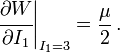 $\left.\frac{\partial W}{\partial I_1}\right|_{I_1=3} = \frac{\mu}{2}\,.$